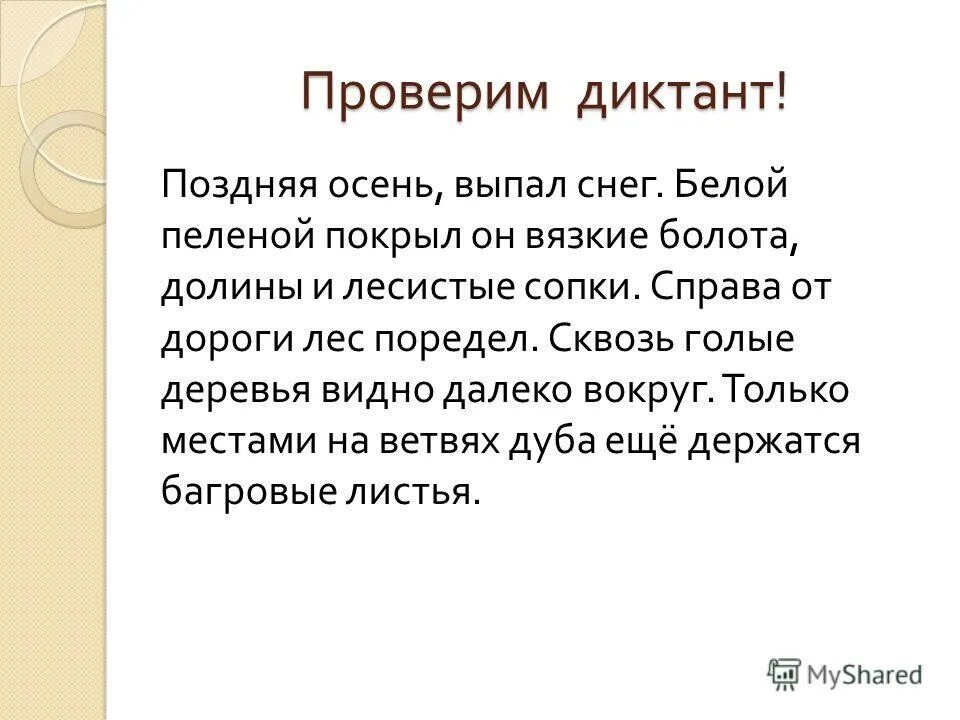 Проверим диктант!

Поздняя осень, выпал снег. Белой пеленой покрыл он вязкие болота, долины и лесистые сопки. Справа от дороги лес поредел. Сквозь голые деревья видно далеко вокруг. Только местами на ветвях дуба ещё держатся багровые листья.

MyShared